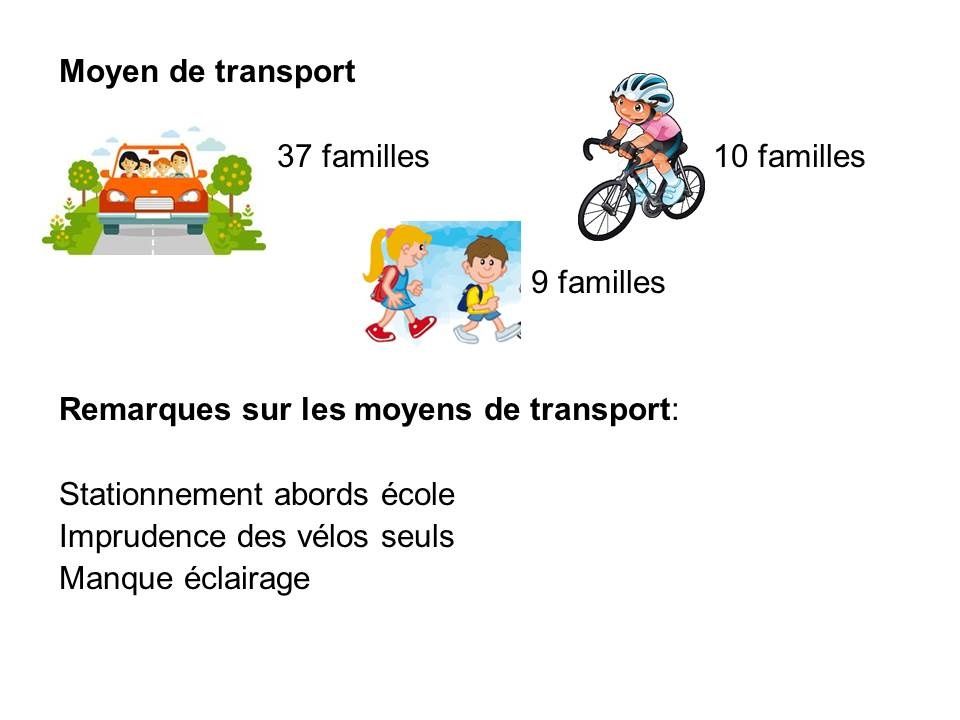 Moyen de transport

37 familles

10 familles

9 familles

Remarques sur les moyens de transport:

Stationnement abords école
Imprudence des vélos seuls
Manque éclairage